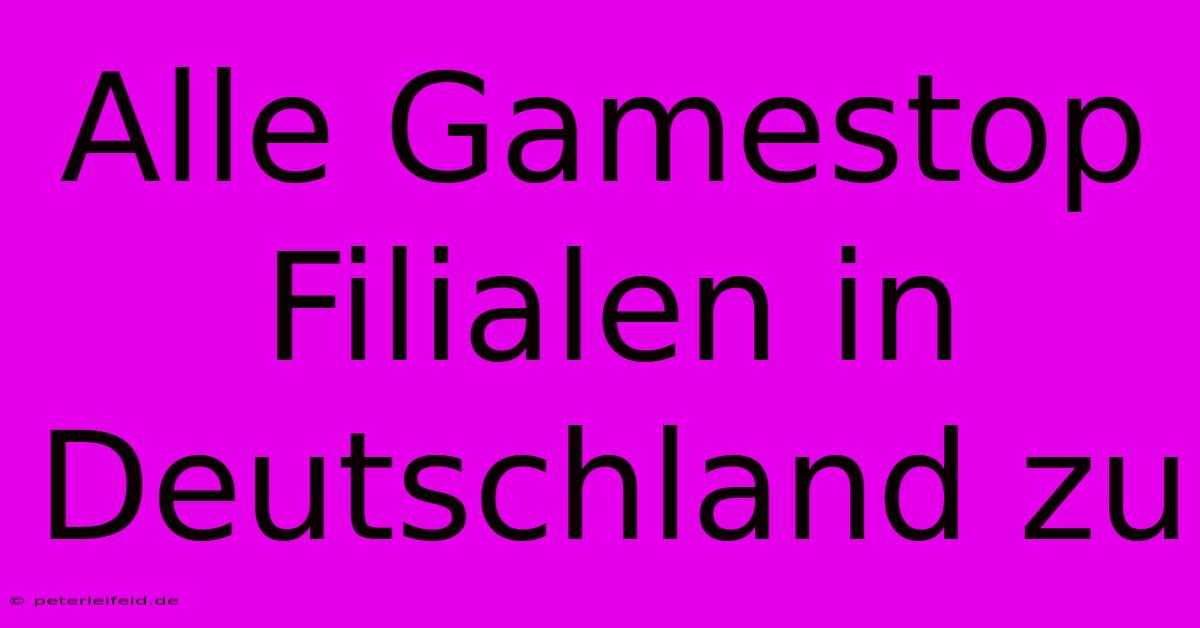 Alle Gamestop Filialen in Deutschland zu

© peterleifeld.de